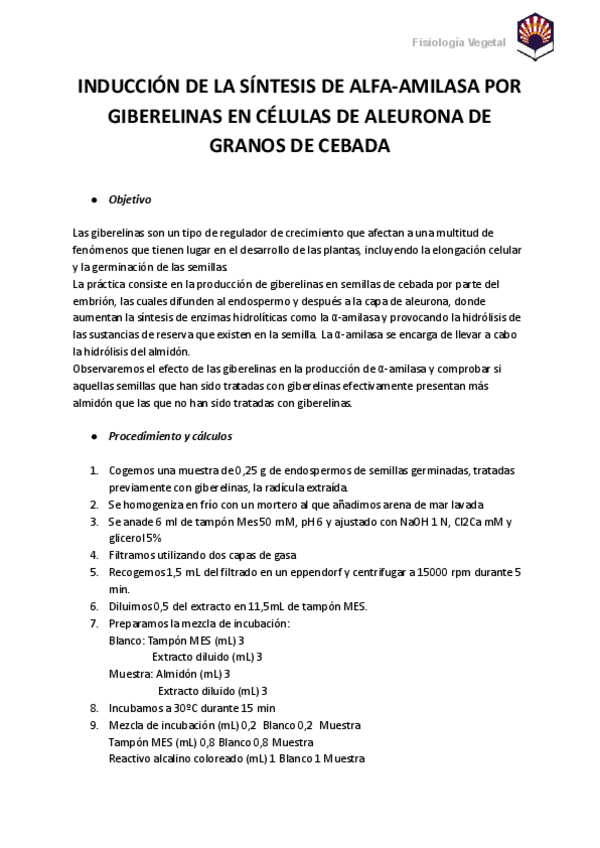 Fisiología Vegetal

INDUCCIÓN DE LA SÍNTESIS DE ALFA-AMILASA POR GIBERELINAS EN CÉLULAS DE ALEURONA DE GRANOS DE CEBADA

● Objetivo

Las giberelinas son un tipo de regulador de crecimiento que afectan a una multitud de fenómenos que tienen lugar en el desarrollo de las plantas, incluyendo la elongación celular y la germinación de las semillas.
La práctica consiste en la producción de giberelinas en semillas de cebada por parte del embrión, las cuales difunden al endospermo y después a la capa de aleurona, donde aumentan la síntesis de enzimas hidrolíticas como la α-amilasa y provocando la hidrólisis de las sustancias de reserva que existen en la semilla. La α-amilasa se encarga de llevar a cabo la hidrólisis del almidón.
Observaremos el efecto de las giberelinas en la producción de α-amilasa y comprobar si aquellas semillas que han sido tratadas con giberelinas efectivamente presentan más almidón que las que no han sido tratadas con giberelinas.

● Procedimiento y cálculos

1. Cogemos una muestra de 0,25 g de endospermos de semillas germinadas, tratadas previamente con giberelinas, la radícula extraída.
2. Se homogeniza en frío con un mortero al que añadimos arena de mar lavada
3. Se anade 6 ml de tampón Mes 50 mM, pH 6 y ajustado con NaOH 1 N, Cl2Ca mM y glicerol 5%
4. Filtramos utilizando dos capas de gasa
5. Recogemos 1,5 mL del filtrado en un eppendorf y centrifugar a 15000 rpm durante 5 min.
6. Diluimos 0,5 del extracto en 11,5mL de tampón MES.
7. Preparamos la mezcla de incubación:
Blanco: Tampón MES (mL) 3
Extracto diluido (mL) 3
Muestra: Almidón (mL) 3
Extracto diluido (mL) 3
8. Incubamos a 30ºC durante 15 min
9. Mezcla de incubación (mL) 0,2 Blanco 0,2 Muestra
Tampón MES (mL) 0,8 Blanco 0,8 Muestra
Reactivo alcalino coloreado (mL) 1 Blanco 1 Muestra